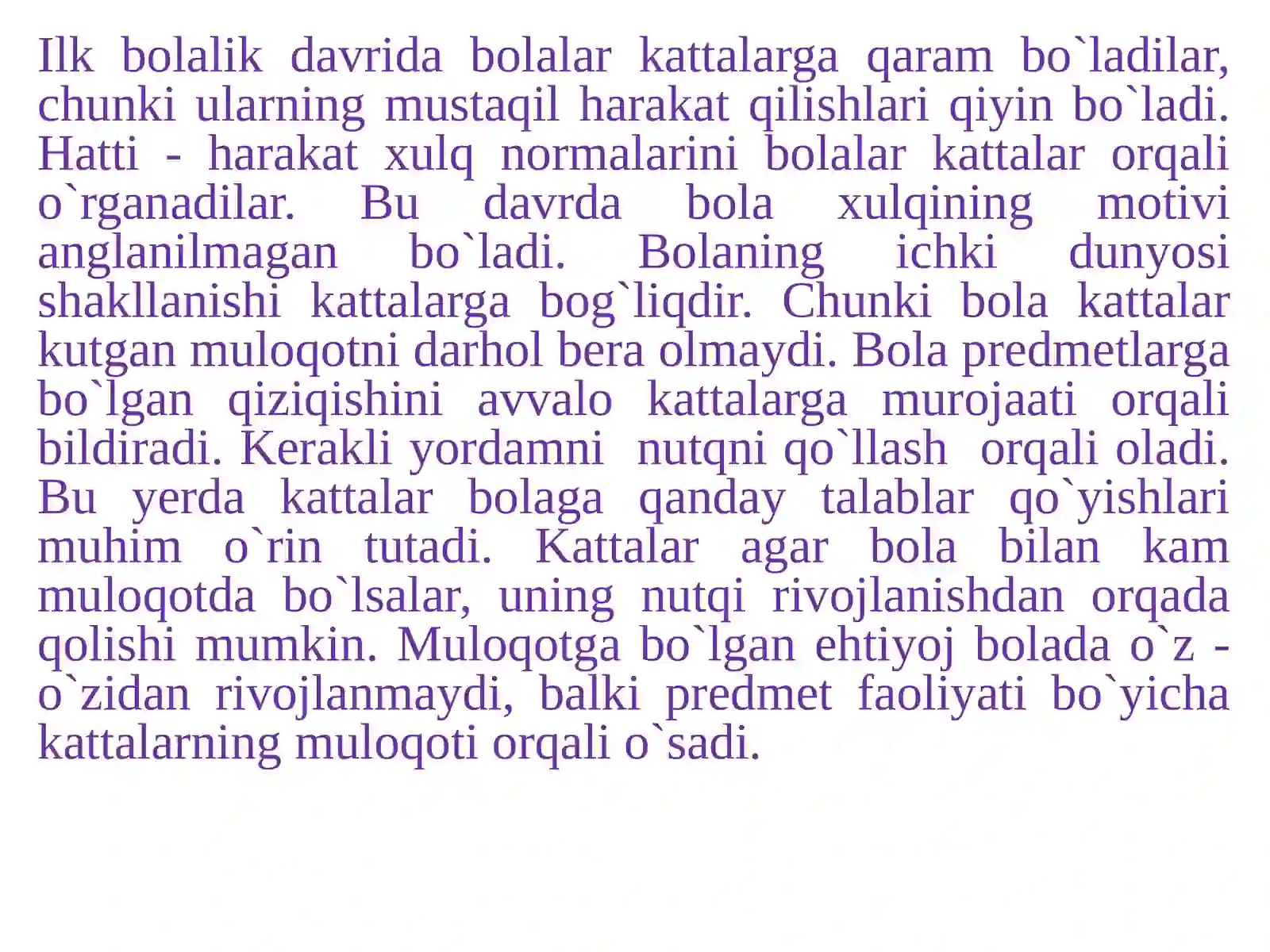 Ilk bolalik davrida bolalar kattalarga qaram bo`ladilar, chunki ularning mustaqil harakat qilishlari qiyin bo`ladi. Hatti - harakat xulq normalarini bolalar kattalar orqali o`rganadilar. Bu davrda bola xulqining motivi anglanilmagan bo`ladi. Bolaning ichki dunyosi shakllanishi kattalarga bog`liqdir. Chunki bola kattalar kutgan muloqotni darhol bera olmaydi. Bola predmetlarga bo`lgan qiziqishini avvalo kattalarga murojaati orqali bildiradi. Kerakli yordamni nutqni qo`llash orqali oladi. Bu yerda kattalar bolaga qanday talablar qo`yishlari muhim o`rin tutadi. Kattalar agar bola bilan kam muloqotda bo`lsalar, uning nutqi rivojlanishdan orqada qolishi mumkin. Muloqotga bo`lgan ehtiyoj bolada o`z - o`zidan rivojlanmaydi, balki predmet faoliyati bo`yicha kattalarning muloqoti orqali o`sadi.